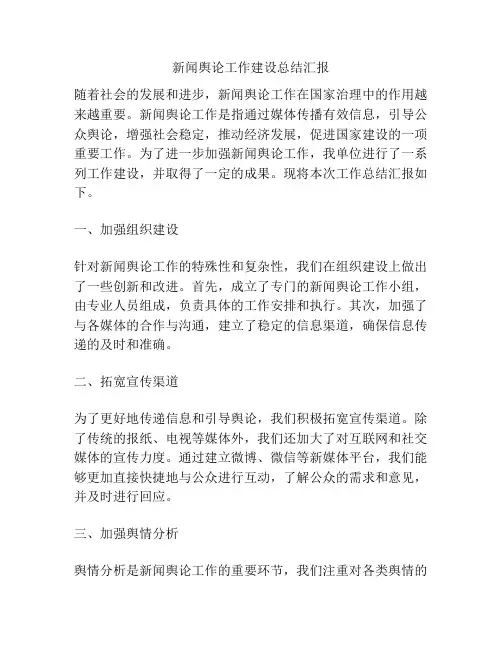 新闻舆论工作建设总结汇报

随着社会的发展和进步，新闻舆论工作在国家治理中的作用越来越重要。新闻舆论工作是指通过媒体传播有效信息，引导公众舆论，增强社会稳定，推动经济发展，促进国家建设的一项重要工作。为了进一步加强新闻舆论工作，我单位进行了一系列工作建设，并取得了一定的成果。现将本次工作总结汇报如下。

一、加强组织建设

针对新闻舆论工作的特殊性和复杂性，我们在组织建设上做出了一些创新和改进。首先，成立了专门的新闻舆论工作小组，由专业人员组成，负责具体的工作安排和执行。其次，加强了与各媒体的合作与沟通，建立了稳定的信息渠道，确保信息传递的及时和准确。

二、拓宽宣传渠道

为了更好地传递信息和引导舆论，我们积极拓宽宣传渠道。除了传统的报纸、电视等媒体外，我们还加大了对互联网和社交媒体的宣传力度。通过建立微博、微信等新媒体平台，我们能够更加直接快捷地与公众进行互动，了解公众的需求和意见，并及时进行回应。

三、加强舆情分析

舆情分析是新闻舆论工作的重要环节，我们注重对各类舆情的